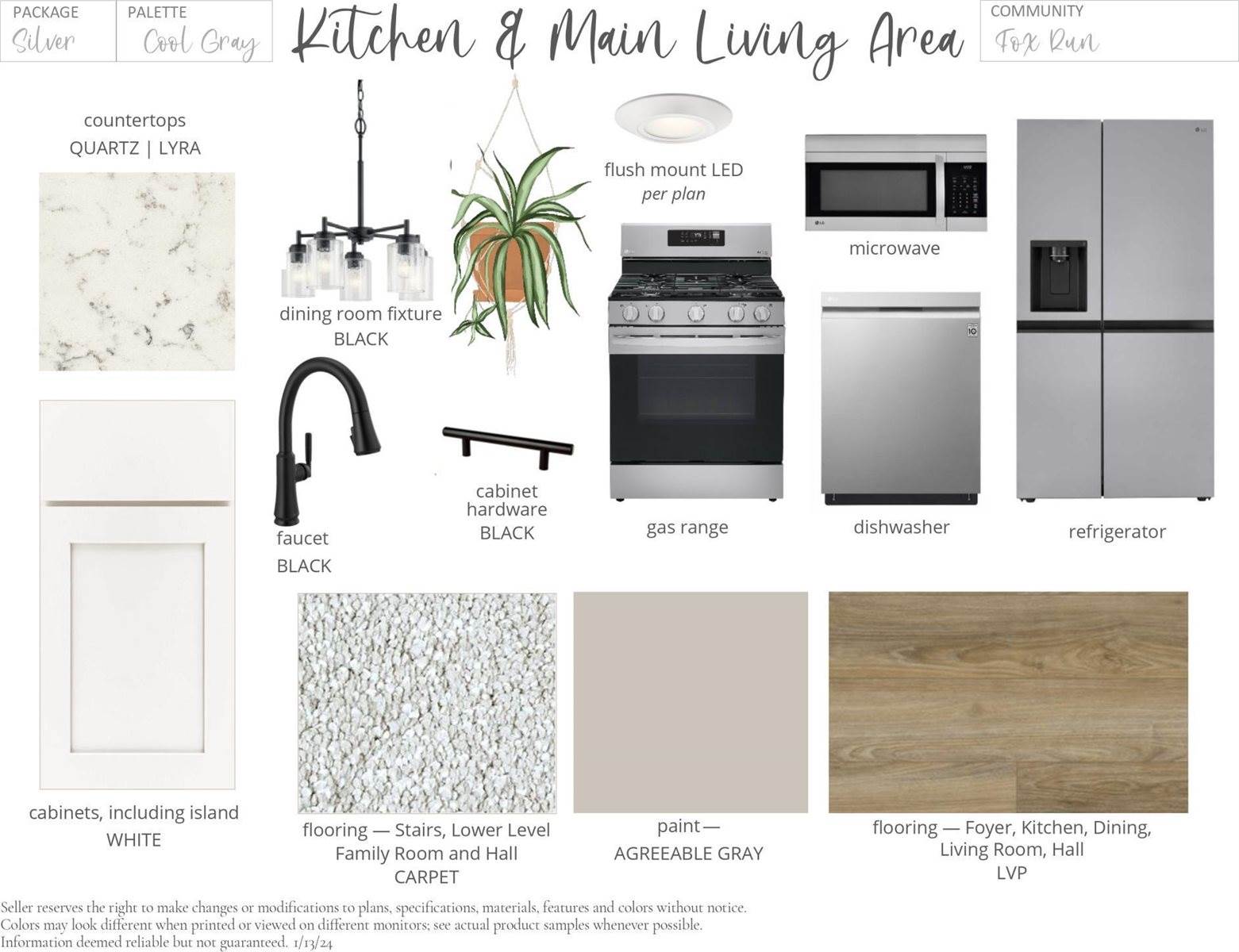 PACKAGE
Silver

PALETTE
Cool Gray

Kitchen & Main Living Area

COMMUNITY
Fox Run

countertops
QUARTZ | LYRA

dining room fixture
BLACK

flush mount LED
per plan

microwave

faucet
BLACK

cabinet
hardware
BLACK

gas range

dishwasher

refrigerator

cabinets, including island
WHITE

flooring — Stairs, Lower Level
Family Room and Hall
CARPET

paint —
AGREEABLE GRAY

flooring — Foyer, Kitchen, Dining,
Living Room, Hall
LVP

Seller reserves the right to make changes or modifications to plans, specifications, materials, features and colors without notice.
Colors may look different when printed or viewed on different monitors; see actual product samples whenever possible.
Information deemed reliable but not guaranteed. 1/13/24